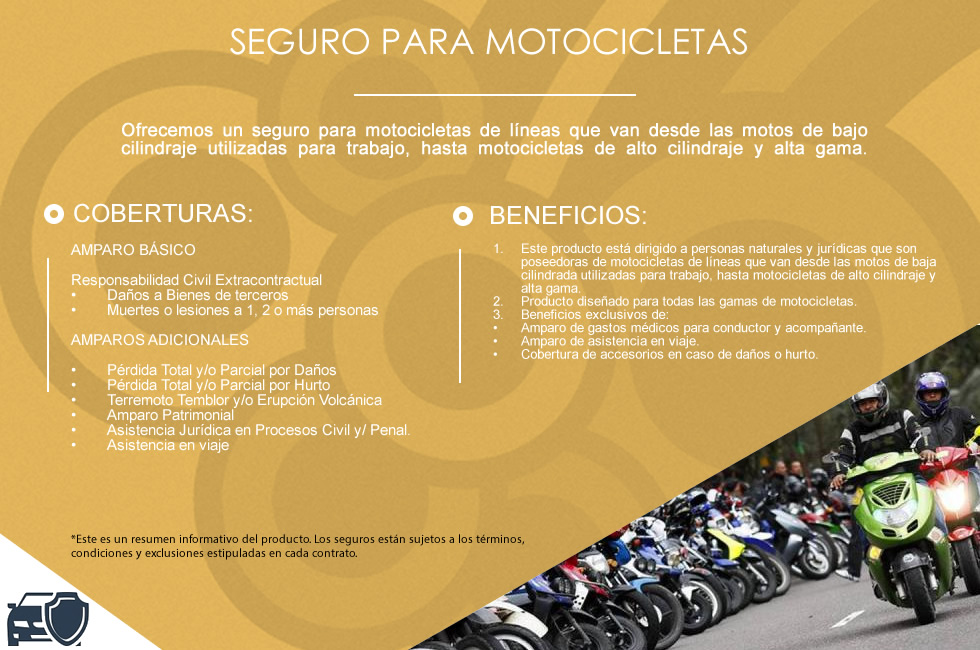 SEGURO PARA MOTOCICLETAS

Ofrecemos un seguro para motocicletas de líneas que van desde las motos de bajo cilindraje utilizadas para trabajo, hasta motocicletas de alto cilindraje y alta gama.

COBERTURAS:

AMPARO BÁSICO

Responsabilidad Civil Extracontractual
• Daños a Bienes de terceros
• Muertes o lesiones a 1, 2 o más personas

AMPAROS ADICIONALES

• Pérdida Total y/o Parcial por Daños
• Pérdida Total y/o Parcial por Hurto
• Terremoto Temblor y/o Erupción Volcánica
• Amparo Patrimonial
• Asistencia Jurídica en Procesos Civil y/ Penal.
• Asistencia en viaje

BENEFICIOS:

1. Este producto está dirigido a personas naturales y jurídicas que son poseedoras de motocicletas de líneas que van desde las motos de baja cilindrada utilizadas para trabajo, hasta motocicletas de alto cilindraje y alta gama.
2. Producto diseñado para todas las gamas de motocicletas.
3. Beneficios exclusivos de:
• Amparo de gastos médicos para conductor y acompañante.
• Amparo de asistencia en viaje.
• Cobertura de accesorios en caso de daños o hurto.

*Este es un resumen informativo del producto. Los seguros están sujetos a los términos, condiciones y exclusiones estipuladas en cada contrato.